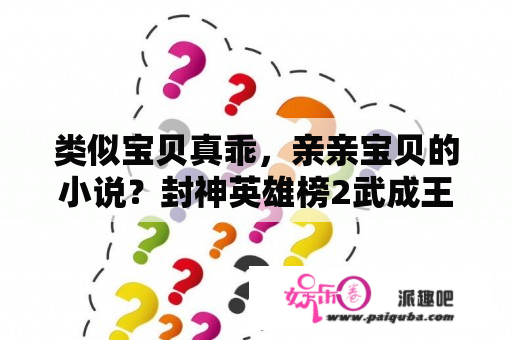 类似宝贝真乖，亲亲宝贝的小说？封神英雄榜2武成王

娱乐圈

派趣吧

www.paiquba.com